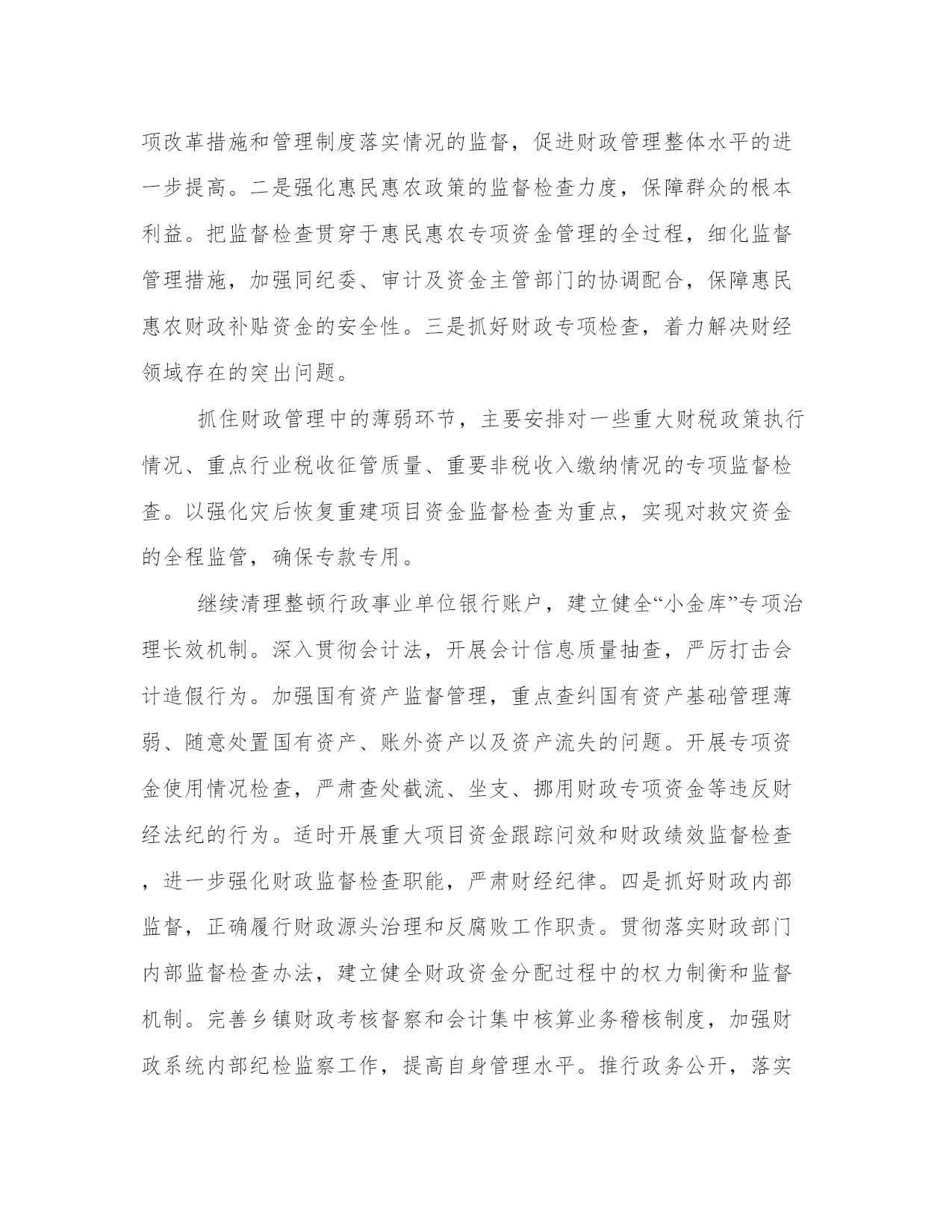 项改革措施和管理制度落实情况的监督，促进财政管理整体水平的进一步提高。二是强化惠民惠农政策的监督检查力度，保障群众的根本利益。把监督检查贯穿于惠民惠农专项资金管理的全过程，细化监督管理措施，加强同纪委、审计及资金主管部门的协调配合，保障惠民惠农财政补贴资金的安全性。三是抓好财政专项检查，着力解决财经领域存在的突出问题。

抓住财政管理中的薄弱环节，主要安排对一些重大财税政策执行情况、重点行业税收征管质量、重要非税收入缴纳情况的专项监督检查。以强化灾后恢复重建项目资金监督检查为重点，实现对救灾资金的全程监管，确保专款专用。

继续清理整顿行政事业单位银行账户，建立健全“小金库”专项治理长效机制。深入贯彻会计法，开展会计信息质量抽查，严厉打击会计造假行为。加强国有资产监督管理，重点查纠国有资产基础管理薄弱、随意处置国有资产、账外资产以及资产流失的问题。开展专项资金使用情况检查，严肃查处截流、坐支、挪用财政专项资金等违反财经法纪的行为。适时开展重大项目资金跟踪问效和财政绩效监督检查，进一步强化财政监督检查职能，严肃财经纪律。四是抓好财政内部监督，正确履行财政源头治理和反腐败工作职责。贯彻落实财政部门内部监督检查办法，建立健全财政资金分配过程中的权力制衡和监督机制。完善乡镇财政考核督察和会计集中核算业务稽核制度，加强财政系统内部纪检监察工作，提高自身管理水平。推行政务公开，落实